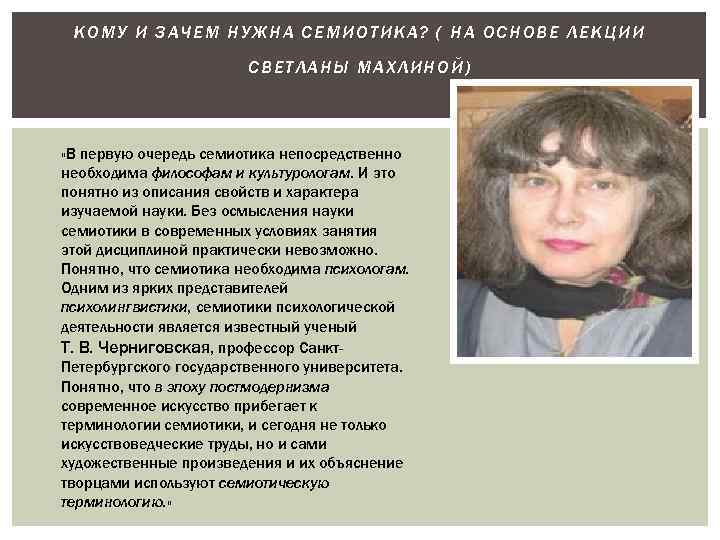 КОМУ И ЗАЧЕМ НУЖНА СЕМИОТИКА? ( НА ОСНОВЕ ЛЕКЦИИ СВЕТЛАНЫ МАХЛИНОЙ)

«В первую очередь семиотика непосредственно необходима философам и культурологам. И это понятно из описания свойств и характера изучаемой науки. Без осмысления науки семиотики в современных условиях занятия этой дисциплиной практически невозможно. Понятно, что семиотика необходима психологам. Одним из ярких представителей психолингвистики, семиотики психологической деятельности является известный ученый Т. В. Черниговская, профессор Санкт-Петербургского государственного университета. Понятно, что в эпоху постмодернизма современное искусство прибегает к терминологии семиотики, и сегодня не только искусствоведческие труды, но и сами художественные произведения и их объяснение творцами используют семиотическую терминологию.»